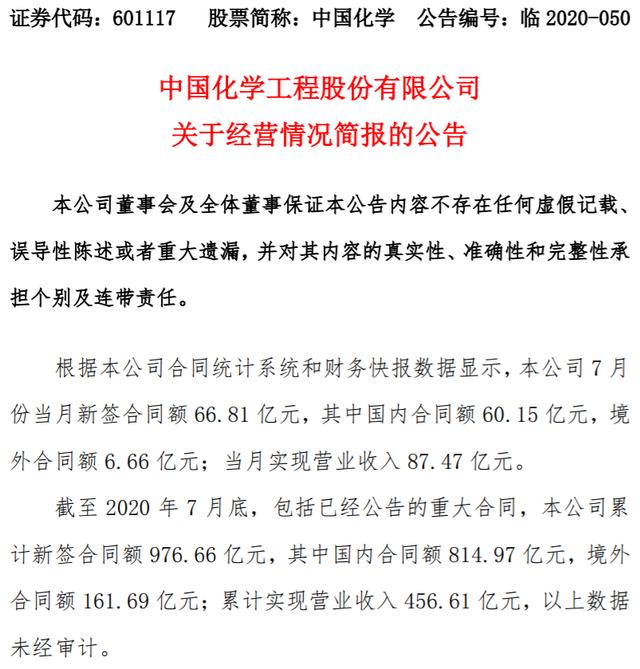 证券代码：601117　股票简称：中国化学　公告编号：临 2020-050

中国化学工程股份有限公司
关于经营情况简报的公告

本公司董事会及全体董事保证本公告内容不存在任何虚假记载、误导性陈述或者重大遗漏，并对其内容的真实性、准确性和完整性承担个别及连带责任。

根据本公司合同统计系统和财务快报数据显示，本公司 7 月份当月新签合同额 66.81 亿元，其中国内合同额 60.15 亿元，境外合同额 6.66 亿元；当月实现营业收入 87.47 亿元。

截至 2020 年 7 月底，包括已经公告的重大合同，本公司累计新签合同额 976.66 亿元，其中国内合同额 814.97 亿元，境外合同额 161.69 亿元；累计实现营业收入 456.61 亿元，以上数据未经审计。